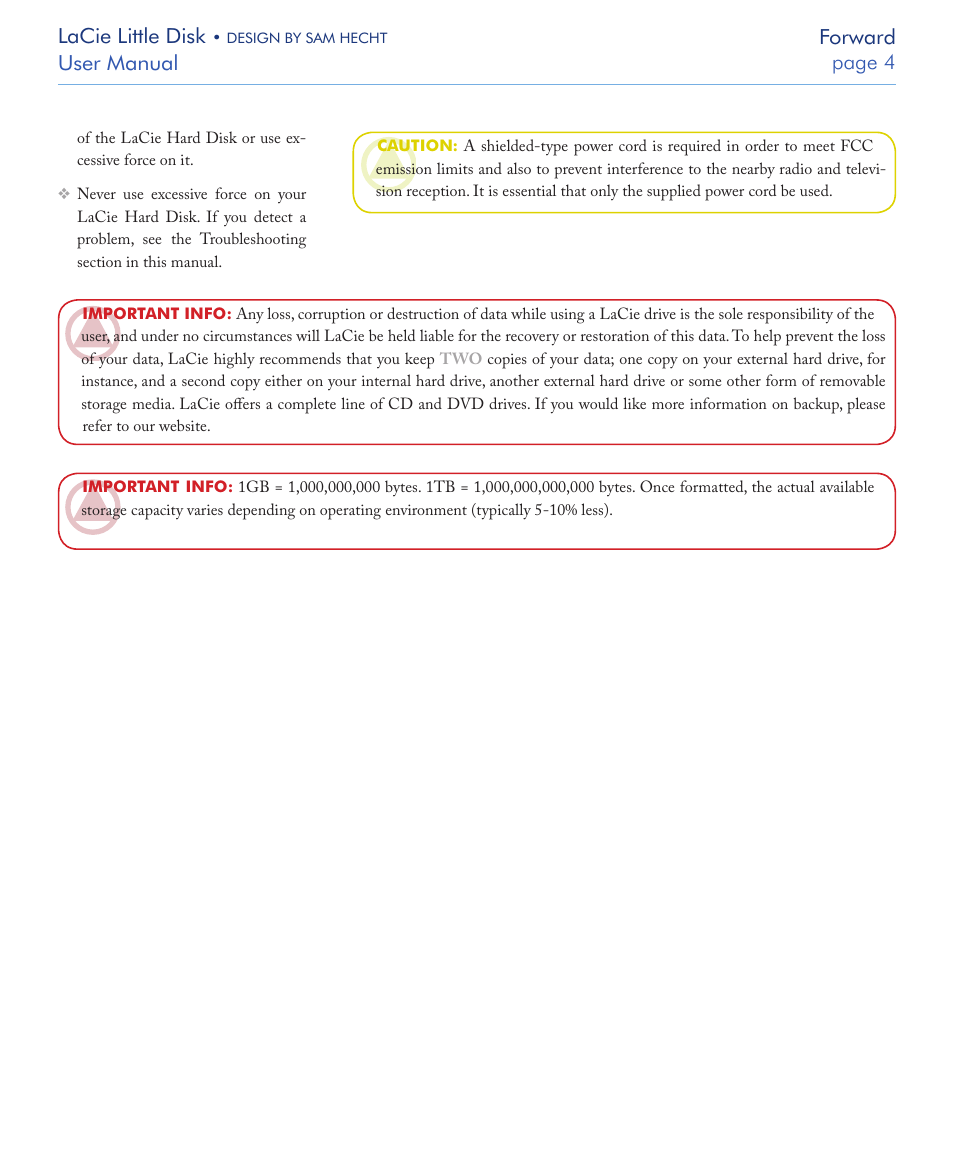 LaCie Little Disk • DESIGN BY SAM HECHT
User Manual

Forward
page 4

of the LaCie Hard Disk or use excessive force on it.

❖ Never use excessive force on your LaCie Hard Disk. If you detect a problem, see the Troubleshooting section in this manual.

CAUTION: A shielded-type power cord is required in order to meet FCC emission limits and also to prevent interference to the nearby radio and television reception. It is essential that only the supplied power cord be used.

IMPORTANT INFO: Any loss, corruption or destruction of data while using a LaCie drive is the sole responsibility of the user, and under no circumstances will LaCie be held liable for the recovery or restoration of this data. To help prevent the loss of your data, LaCie highly recommends that you keep TWO copies of your data; one copy on your external hard drive, for instance, and a second copy either on your internal hard drive, another external hard drive or some other form of removable storage media. LaCie offers a complete line of CD and DVD drives. If you would like more information on backup, please refer to our website.

IMPORTANT INFO: 1GB = 1,000,000,000 bytes. 1TB = 1,000,000,000,000 bytes. Once formatted, the actual available storage capacity varies depending on operating environment (typically 5-10% less).